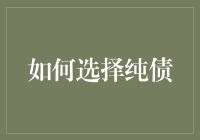 如何选择纯债